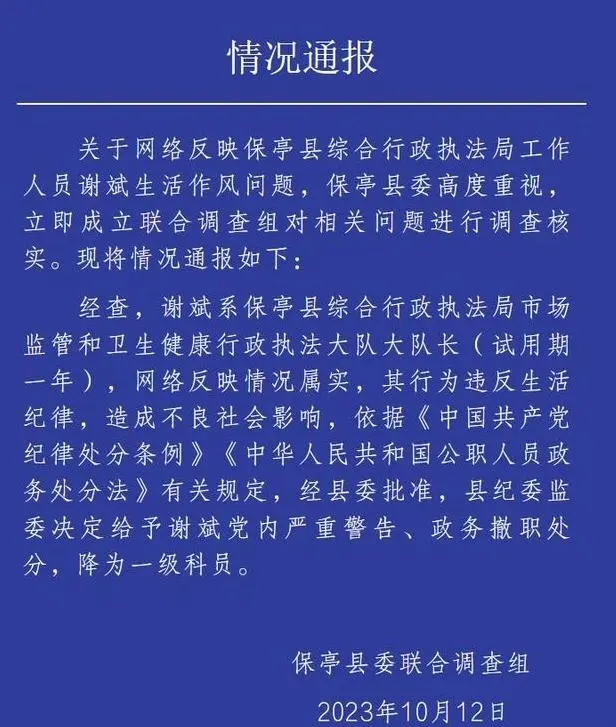 情况通报

关于网络反映保亭县综合行政执法局工作人员谢斌生活作风问题，保亭县委高度重视，立即成立联合调查组对相关问题进行调查核实。现将情况通报如下：

经查，谢斌系保亭县综合行政执法局市场监管和卫生健康行政执法大队大队长（试用期一年），网络反映情况属实，其行为违反生活纪律，造成不良社会影响，依据《中国共产党纪律处分条例》《中华人民共和国公职人员政务处分法》有关规定，经县委批准，县纪委监委决定给予谢斌党内严重警告、政务撤职处分，降为一级科员。

保亭县委联合调查组

2023年10月12日